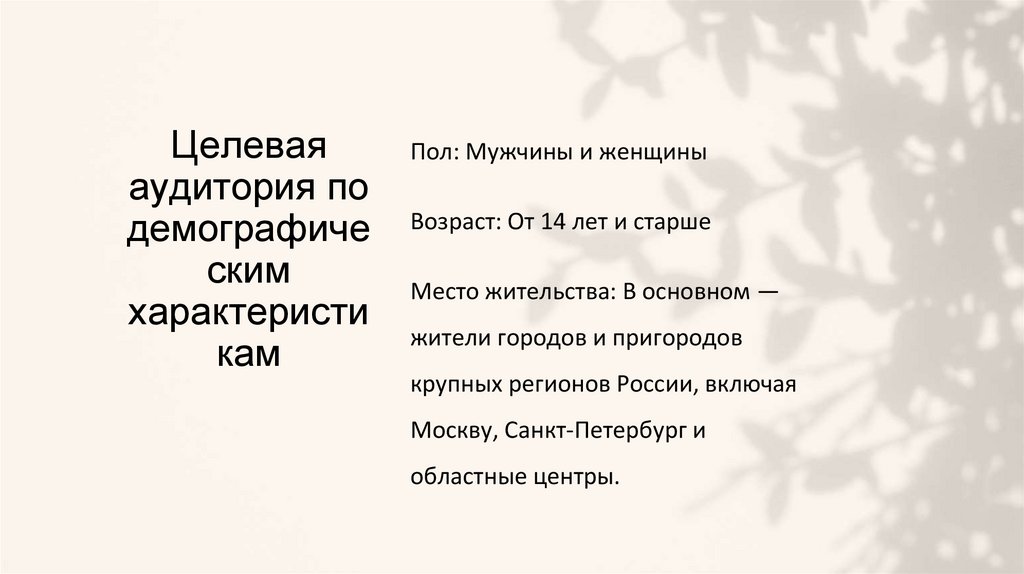 Целевая аудитория по демографическим характеристикам

Пол: Мужчины и женщины

Возраст: От 14 лет и старше

Место жительства: В основном — жители городов и пригородов крупных регионов России, включая Москву, Санкт-Петербург и областные центры.